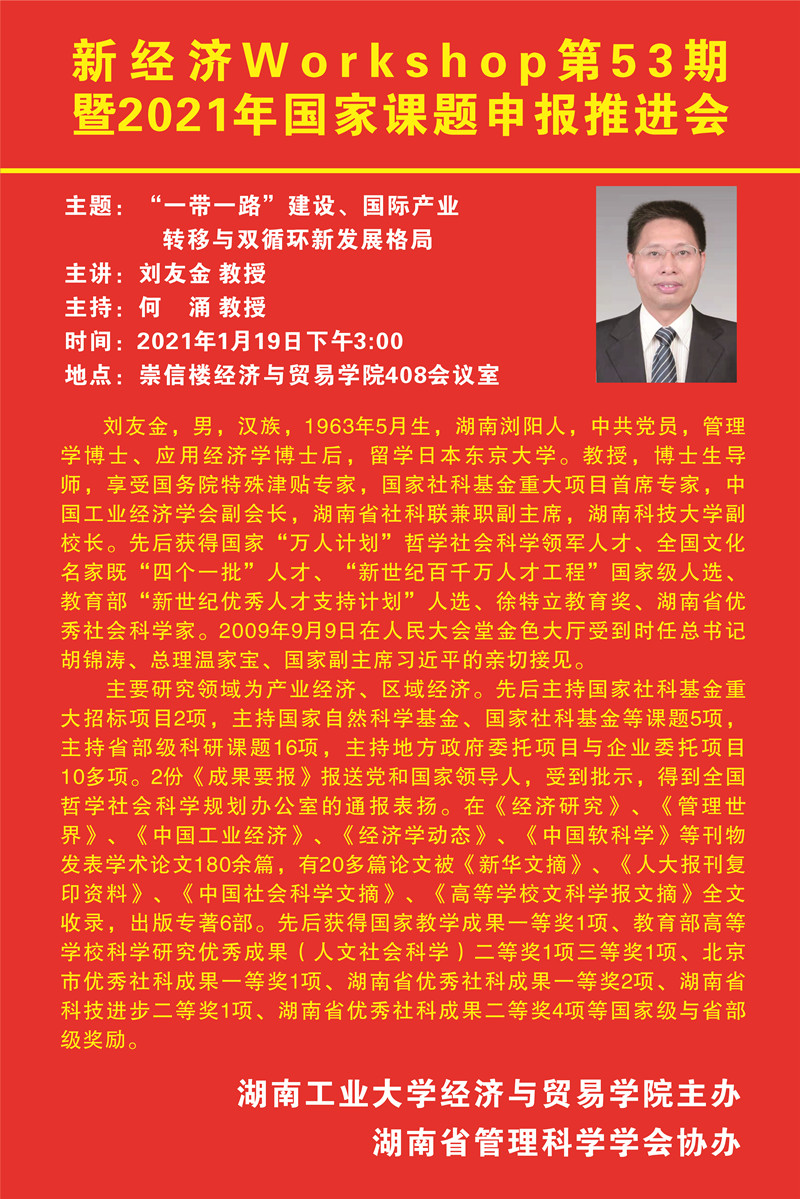 新经济Workshop第53期
暨2021年国家课题申报推进会

主题：“一带一路”建设、国际产业转移与双循环新发展格局
主讲：刘友金 教授
主持：何 涌 教授
时间：2021年1月19日下午3:00
地点：崇信楼经济与贸易学院408会议室

刘友金，男，汉族，1963年5月生，湖南浏阳人，中共党员，管理学博士、应用经济学博士后，留学日本东京大学。教授，博士生导师，享受国务院特殊津贴专家，国家社科基金重大项目首席专家，中国工业经济学会副会长，湖南省社科联兼职副主席，湖南科技大学副校长。先后获得国家“万人计划”哲学社会科学领军人才、全国文化名家既“四个一批”人才、“新世纪百千万人才工程”国家级人选、教育部“新世纪优秀人才支持计划”人选、徐特立教育奖、湖南省优秀社会科学家。2009年9月9日在人民大会堂金色大厅受到时任总书记胡锦涛、总理温家宝、国家副主席习近平的亲切接见。

主要研究领域为产业经济、区域经济。先后主持国家社科基金重大招标项目2项，主持国家自然科学基金、国家社科基金等课题5项，主持省部级科研课题16项，主持地方政府委托项目与企业委托项目10多项。2份《成果要报》报送党和国家领导人，受到批示，得到全国哲学社会科学规划办公室的通报表扬。在《经济研究》、《管理世界》、《中国工业经济》、《经济学动态》、《中国软科学》等刊物发表学术论文180余篇，有20多篇论文被《新华文摘》、《人大报刊复印资料》、《中国社会科学文摘》、《高等学校文科学报文摘》全文收录，出版专著6部。先后获得国家教学成果一等奖1项、教育部高等学校科学研究优秀成果（人文社会科学）二等奖1项三等奖1项、北京市优秀社科成果一等奖1项、湖南省优秀社科成果一等奖2项、湖南省科技进步二等奖1项、湖南省优秀社科成果二等奖4项等国家级与省部级奖励。

湖南工业大学经济与贸易学院主办
湖南省管理科学学会协办